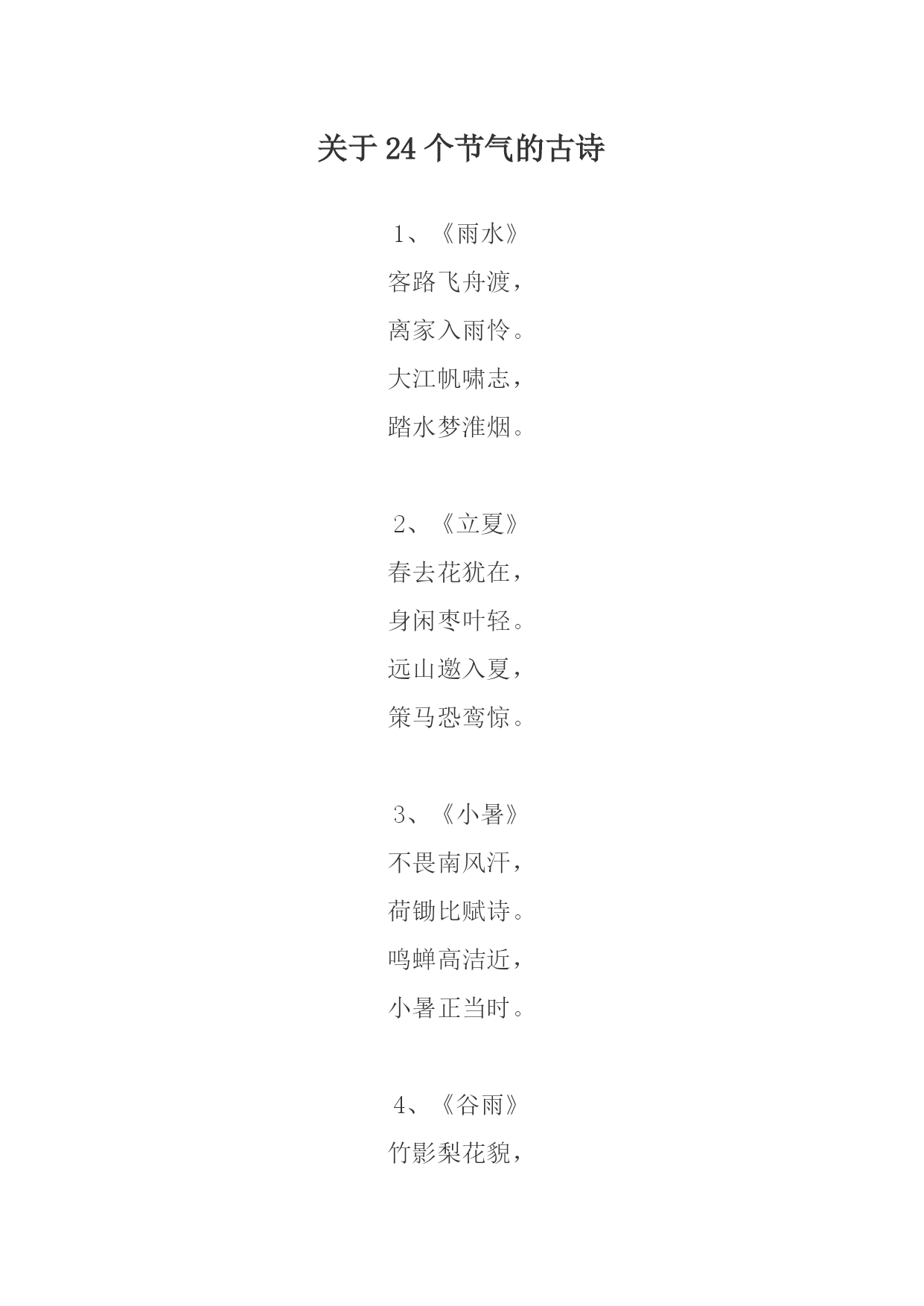 关于 24 个节气的古诗

1、《雨水》
客路飞舟渡，
离家入雨怜。
大江帆啸志，
踏水梦淮烟。

2、《立夏》
春去花犹在，
身闲枣叶轻。
远山邀入夏，
策马恐鸾惊。

3、《小暑》
不畏南风汗，
荷锄比赋诗。
鸣蝉高洁近，
小暑正当时。

4、《谷雨》
竹影梨花貌，